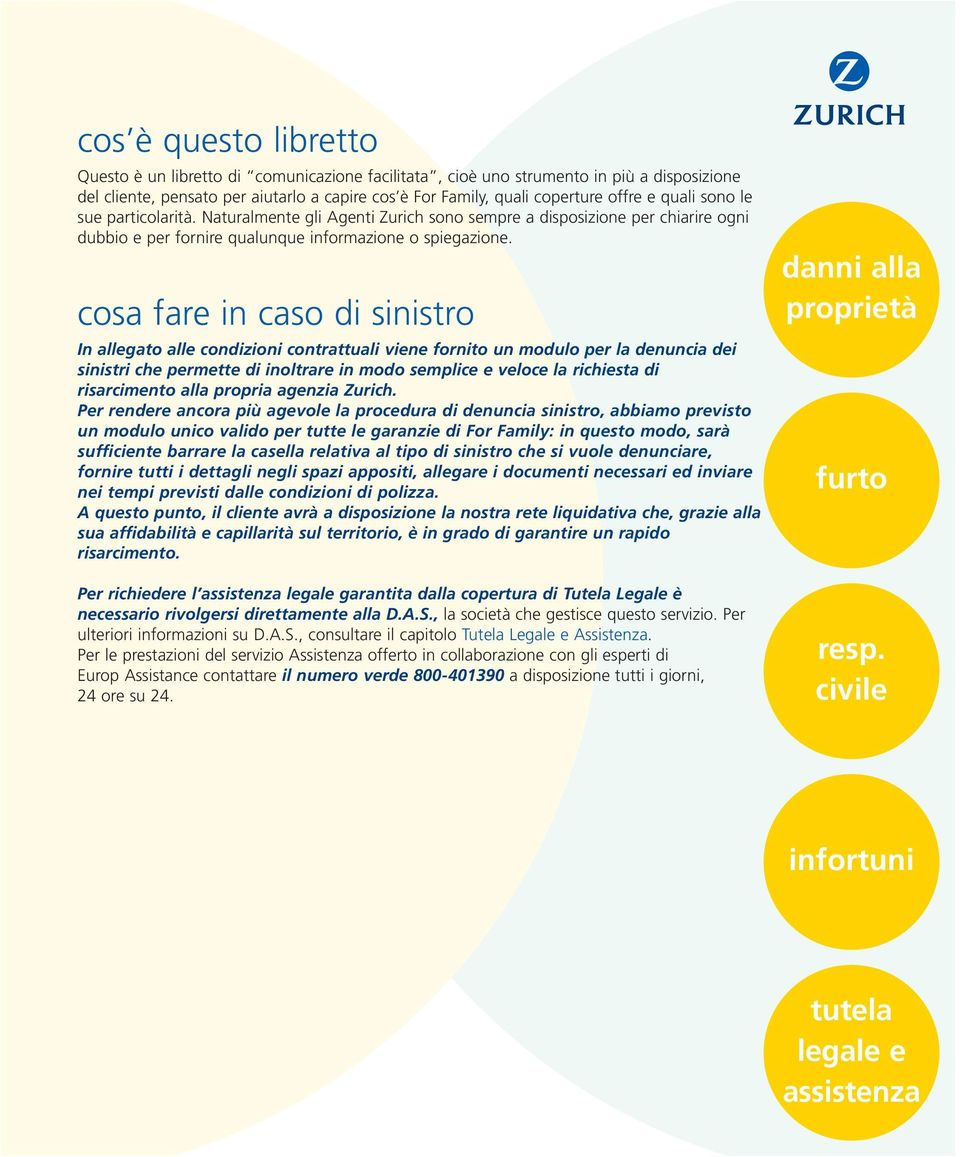 cos'è questo libretto

Questo è un libretto di "comunicazione facilitata", cioè uno strumento in più a disposizione del cliente, pensato per aiutarlo a capire cos'è For Family, quali coperture offre e quali sono le sue particolarità. Naturalmente gli Agenti Zurich sono sempre a disposizione per chiarire ogni dubbio e per fornire qualunque informazione o spiegazione.

cosa fare in caso di sinistro

In allegato alle condizioni contrattuali viene fornito un modulo per la denuncia dei sinistri che permette di inoltrare in modo semplice e veloce la richiesta di risarcimento alla propria agenzia Zurich.
Per rendere ancora più agevole la procedura di denuncia sinistro, abbiamo previsto un modulo unico valido per tutte le garanzie di For Family: in questo modo, sarà sufficiente barrare la casella relativa al tipo di sinistro che si vuole denunciare, fornire tutti i dettagli negli spazi appositi, allegare i documenti necessari ed inviare nei tempi previsti dalle condizioni di polizza.
A questo punto, il cliente avrà a disposizione la nostra rete liquidativa che, grazie alla sua affidabilità e capillarità sul territorio, è in grado di garantire un rapido risarcimento.

Per richiedere l'assistenza legale garantita dalla copertura di Tutela Legale è necessario rivolgersi direttamente alla D.A.S., la società che gestisce questo servizio. Per ulteriori informazioni su D.A.S., consultare il capitolo Tutela Legale e Assistenza.
Per le prestazioni del servizio Assistenza offerto in collaborazione con gli esperti di Europ Assistance contattare il numero verde 800-401390 a disposizione tutti i giorni, 24 ore su 24.

ZURICH

danni alla proprietà

furto

resp. civile

infortuni

tutela legale e assistenza